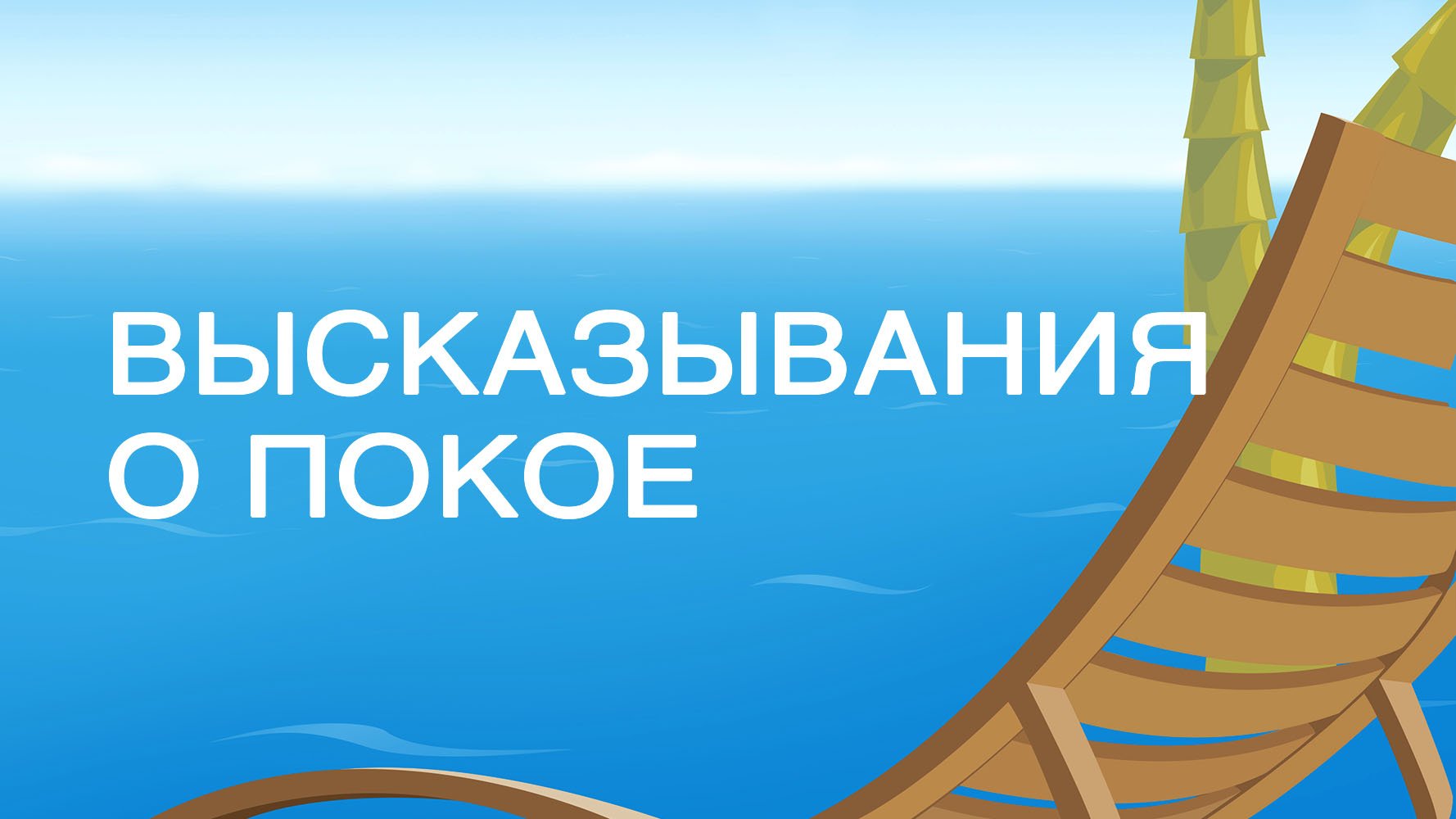 ВЫСКАЗЫВАНИЯ О ПОКОЕ